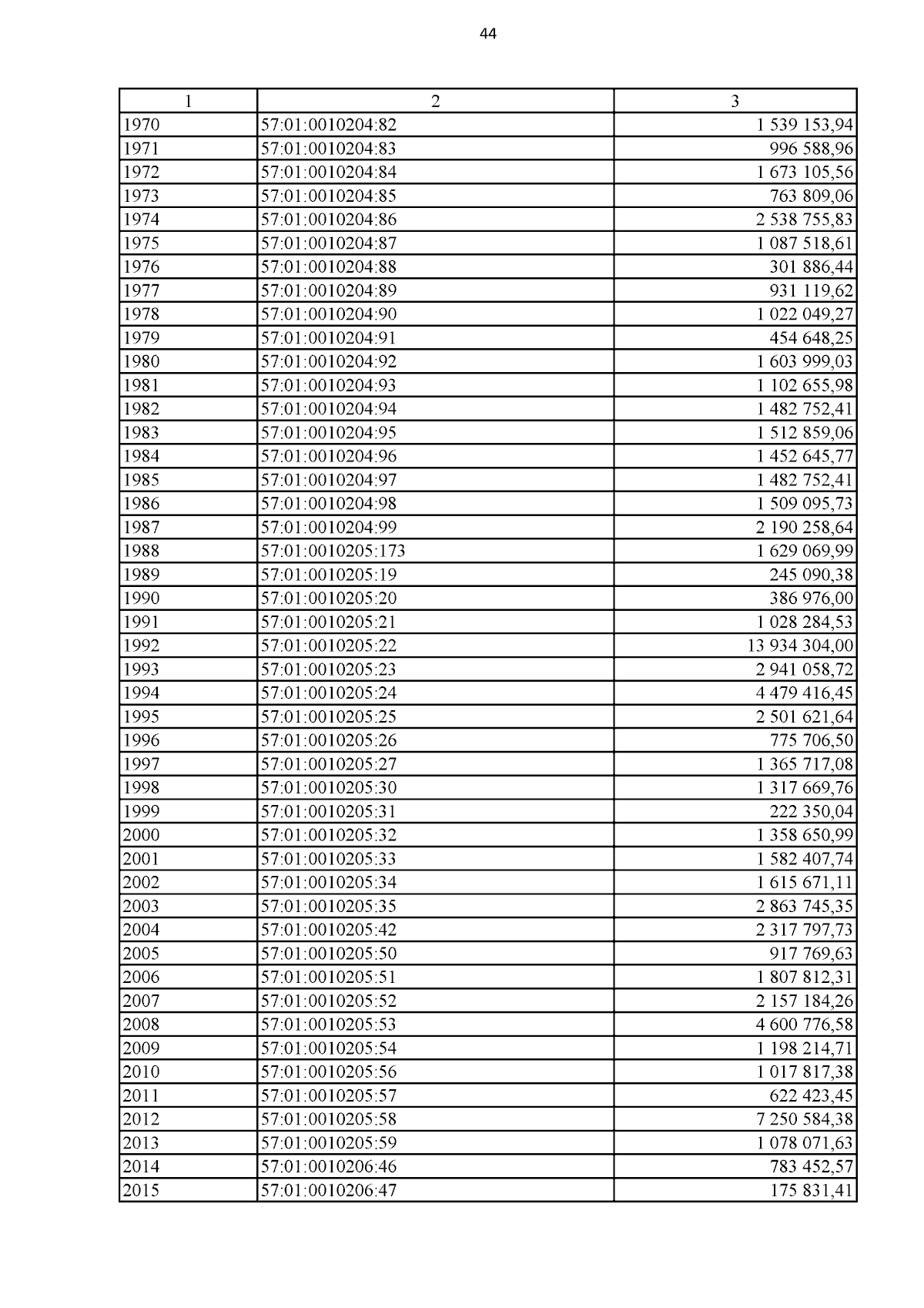 44

| 1 | 2 | 3 |
|---|---|---|
| 1970 | 57:01:0010204:82 | 1 539 153,94 |
| 1971 | 57:01:0010204:83 | 996 588,96 |
| 1972 | 57:01:0010204:84 | 1 673 105,56 |
| 1973 | 57:01:0010204:85 | 763 809,06 |
| 1974 | 57:01:0010204:86 | 2 538 755,83 |
| 1975 | 57:01:0010204:87 | 1 087 518,61 |
| 1976 | 57:01:0010204:88 | 301 886,44 |
| 1977 | 57:01:0010204:89 | 931 119,62 |
| 1978 | 57:01:0010204:90 | 1 022 049,27 |
| 1979 | 57:01:0010204:91 | 454 648,25 |
| 1980 | 57:01:0010204:92 | 1 603 999,03 |
| 1981 | 57:01:0010204:93 | 1 102 655,98 |
| 1982 | 57:01:0010204:94 | 1 482 752,41 |
| 1983 | 57:01:0010204:95 | 1 512 859,06 |
| 1984 | 57:01:0010204:96 | 1 452 645,77 |
| 1985 | 57:01:0010204:97 | 1 482 752,41 |
| 1986 | 57:01:0010204:98 | 1 509 095,73 |
| 1987 | 57:01:0010204:99 | 2 190 258,64 |
| 1988 | 57:01:0010205:173 | 1 629 069,99 |
| 1989 | 57:01:0010205:19 | 245 090,38 |
| 1990 | 57:01:0010205:20 | 386 976,00 |
| 1991 | 57:01:0010205:21 | 1 028 284,53 |
| 1992 | 57:01:0010205:22 | 13 934 304,00 |
| 1993 | 57:01:0010205:23 | 2 941 058,72 |
| 1994 | 57:01:0010205:24 | 4 479 416,45 |
| 1995 | 57:01:0010205:25 | 2 501 621,64 |
| 1996 | 57:01:0010205:26 | 775 706,50 |
| 1997 | 57:01:0010205:27 | 1 365 717,08 |
| 1998 | 57:01:0010205:30 | 1 317 669,76 |
| 1999 | 57:01:0010205:31 | 222 350,04 |
| 2000 | 57:01:0010205:32 | 1 358 650,99 |
| 2001 | 57:01:0010205:33 | 1 582 407,74 |
| 2002 | 57:01:0010205:34 | 1 615 671,11 |
| 2003 | 57:01:0010205:35 | 2 863 745,35 |
| 2004 | 57:01:0010205:42 | 2 317 797,73 |
| 2005 | 57:01:0010205:50 | 917 769,63 |
| 2006 | 57:01:0010205:51 | 1 807 812,31 |
| 2007 | 57:01:0010205:52 | 2 157 184,26 |
| 2008 | 57:01:0010205:53 | 4 600 776,58 |
| 2009 | 57:01:0010205:54 | 1 198 214,71 |
| 2010 | 57:01:0010205:56 | 1 017 817,38 |
| 2011 | 57:01:0010205:57 | 622 423,45 |
| 2012 | 57:01:0010205:58 | 7 250 584,38 |
| 2013 | 57:01:0010205:59 | 1 078 071,63 |
| 2014 | 57:01:0010206:46 | 783 452,57 |
| 2015 | 57:01:0010206:47 | 175 831,41 |